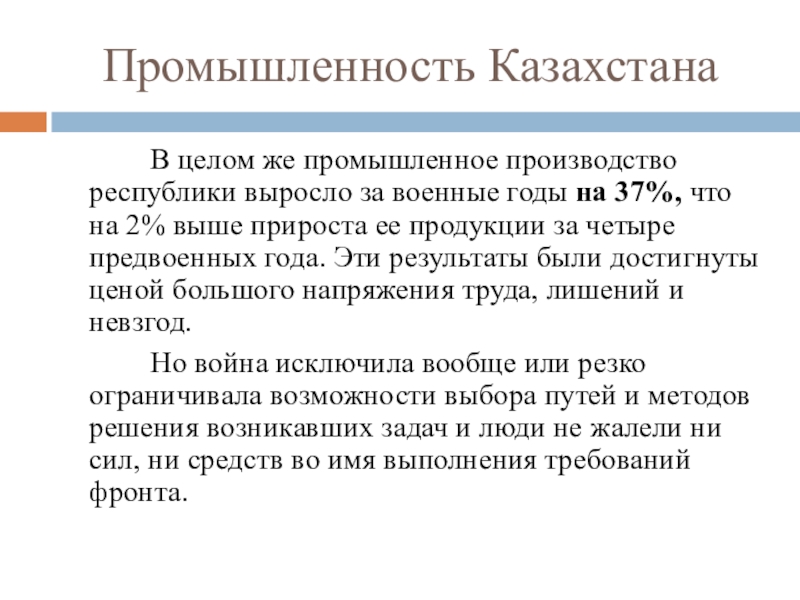 Промышленность Казахстана

В целом же промышленное производство республики выросло за военные годы на 37%, что на 2% выше прироста ее продукции за четыре предвоенных года. Эти результаты были достигнуты ценой большого напряжения труда, лишений и невзгод.

Но война исключила вообще или резко ограничивала возможности выбора путей и методов решения возникавших задач и люди не жалели ни сил, ни средств во имя выполнения требований фронта.